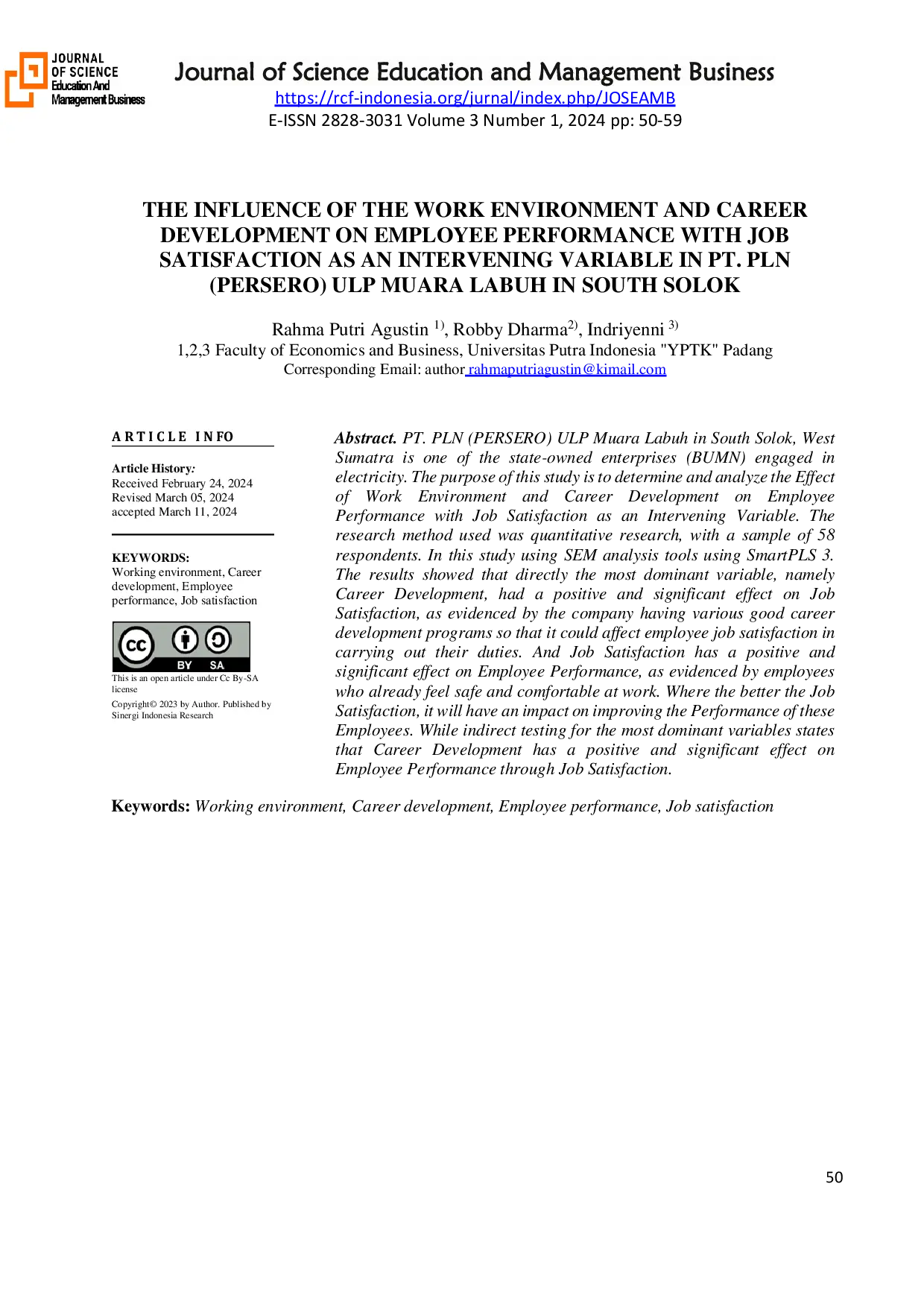 JOURNAL OF SCIENCE Education And Management Business

Journal of Science Education and Management Business
https://rcf-indonesia.org/jurnal/index.php/JOSEAMB
E-ISSN 2828-3031 Volume 3 Number 1, 2024 pp: 50-59

THE INFLUENCE OF THE WORK ENVIRONMENT AND CAREER DEVELOPMENT ON EMPLOYEE PERFORMANCE WITH JOB SATISFACTION AS AN INTERVENING VARIABLE IN PT. PLN (PERSERO) ULP MUARA LABUH IN SOUTH SOLOK

Rahma Putri Agustin $^{1)}$, Robby Dharma$^{2)}$, Indriyenni $^{3)}$
1,2,3 Faculty of Economics and Business, Universitas Putra Indonesia "YPTK" Padang
Corresponding Email: author rahmaputriagustin@kimail.com

ARTICLE INFO

Article History:
Received February 24, 2024
Revised March 05, 2024
accepted March 11, 2024

KEYWORDS:
Working environment, Career development, Employee performance, Job satisfaction

CC BY SA
This is an open article under Cc By-SA license
Copyright© 2023 by Author. Published by Sinergi Indonesia Research

Abstract. PT. PLN (PERSERO) ULP Muara Labuh in South Solok, West Sumatra is one of the state-owned enterprises (BUMN) engaged in electricity. The purpose of this study is to determine and analyze the Effect of Work Environment and Career Development on Employee Performance with Job Satisfaction as an Intervening Variable. The research method used was quantitative research, with a sample of 58 respondents. In this study using SEM analysis tools using SmartPLS 3. The results showed that directly the most dominant variable, namely Career Development, had a positive and significant effect on Job Satisfaction, as evidenced by the company having various good career development programs so that it could affect employee job satisfaction in carrying out their duties. And Job Satisfaction has a positive and significant effect on Employee Performance, as evidenced by employees who already feel safe and comfortable at work. Where the better the Job Satisfaction, it will have an impact on improving the Performance of these Employees. While indirect testing for the most dominant variables states that Career Development has a positive and significant effect on Employee Performance through Job Satisfaction.

Keywords: Working environment, Career development, Employee performance, Job satisfaction

50